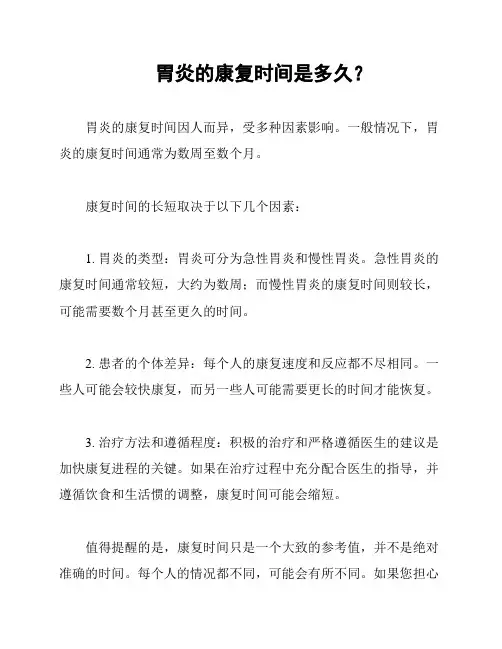 胃炎的康复时间是多久？

胃炎的康复时间因人而异，受多种因素影响。一般情况下，胃炎的康复时间通常为数周至数个月。

康复时间的长短取决于以下几个因素：

1. 胃炎的类型：胃炎可分为急性胃炎和慢性胃炎。急性胃炎的康复时间通常较短，大约为数周；而慢性胃炎的康复时间则较长，可能需要数个月甚至更久的时间。

2. 患者的个体差异：每个人的康复速度和反应都不尽相同。一些人可能会较快康复，而另一些人可能需要更长的时间才能恢复。

3. 治疗方法和遵循程度：积极的治疗和严格遵循医生的建议是加快康复进程的关键。如果在治疗过程中充分配合医生的指导，并遵循饮食和生活惯的调整，康复时间可能会缩短。

值得提醒的是，康复时间只是一个大致的参考值，并不是绝对准确的时间。每个人的情况都不同，可能会有所不同。如果您担心